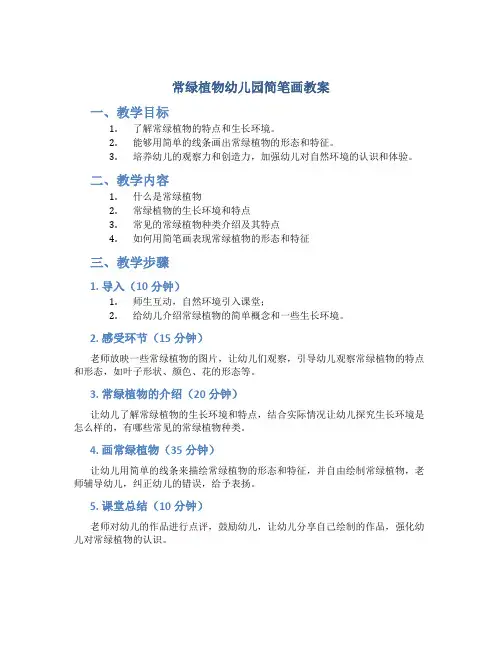 常绿植物幼儿园简笔画教案

一、教学目标

1. 了解常绿植物的特点和生长环境。
2. 能够用简单的线条画出常绿植物的形态和特征。
3. 培养幼儿的观察力和创造力，加强幼儿对自然环境的认识和体验。

二、教学内容

1. 什么是常绿植物
2. 常绿植物的生长环境和特点
3. 常见的常绿植物种类介绍及其特点
4. 如何用简笔画表现常绿植物的形态和特征

三、教学步骤

1. 导入（10 分钟）

1. 师生互动，自然环境引入课堂；
2. 给幼儿介绍常绿植物的简单概念和一些生长环境。

2. 感受环节（15 分钟）

老师放映一些常绿植物的图片，让幼儿们观察，引导幼儿观察常绿植物的特点和形态，如叶子形状、颜色、花的形态等。

3. 常绿植物的介绍（20 分钟）

让幼儿了解常绿植物的生长环境和特点，结合实际情况让幼儿探究生长环境是怎么样的，有哪些常见的常绿植物种类。

4. 画常绿植物（35 分钟）

让幼儿用简单的线条来描绘常绿植物的形态和特征，并自由绘制常绿植物，老师辅导幼儿，纠正幼儿的错误，给予表扬。

5. 课堂总结（10 分钟）

老师对幼儿的作品进行点评，鼓励幼儿，让幼儿分享自己绘制的作品，强化幼儿对常绿植物的认识。